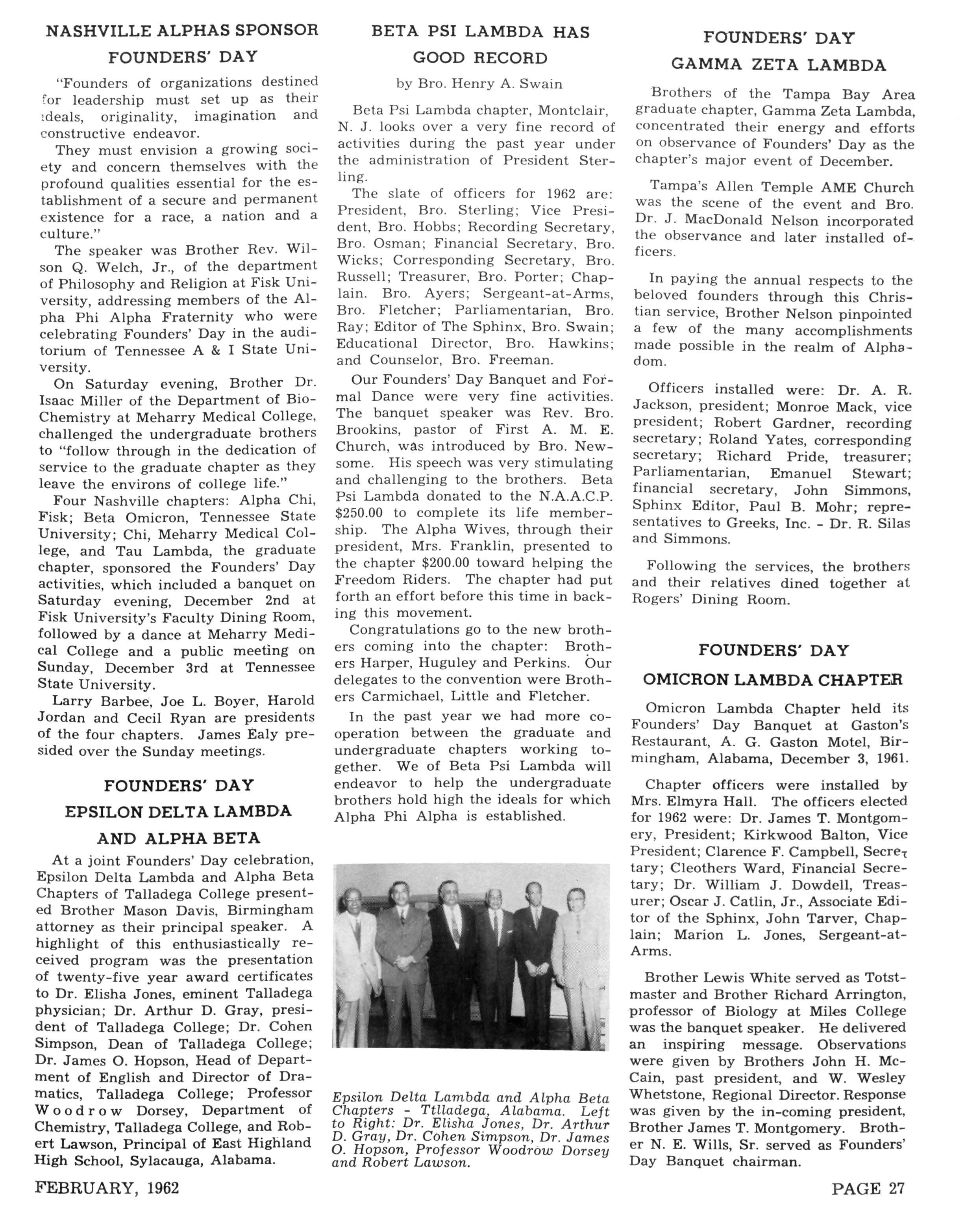 NASHVILLE ALPHAS SPONSOR FOUNDERS' DAY

"Founders of organizations destined for leadership must set up as their ideals, originality, imagination and constructive endeavor.

They must envision a growing society and concern themselves with the profound qualities essential for the establishment of a secure and permanent existence for a race, a nation and a culture."

The speaker was Brother Rev. Wilson Q. Welch, Jr., of the department of Philosophy and Religion at Fisk University, addressing members of the Alpha Phi Alpha Fraternity who were celebrating Founders' Day in the auditorium of Tennessee A & I State University.

On Saturday evening, Brother Dr. Isaac Miller of the Department of Bio-Chemistry at Meharry Medical College, challenged the undergraduate brothers to "follow through in the dedication of service to the graduate chapter as they leave the environs of college life."

Four Nashville chapters: Alpha Chi, Fisk; Beta Omicron, Tennessee State University; Chi, Meharry Medical College, and Tau Lambda, the graduate chapter, sponsored the Founders' Day activities, which included a banquet on Saturday evening, December 2nd at Fisk University's Faculty Dining Room, followed by a dance at Meharry Medical College and a public meeting on Sunday, December 3rd at Tennessee State University.

Larry Barbee, Joe L. Boyer, Harold Jordan and Cecil Ryan are presidents of the four chapters. James Ealy presided over the Sunday meetings.

FOUNDERS' DAY
EPSILON DELTA LAMBDA AND ALPHA BETA

At a joint Founders' Day celebration, Epsilon Delta Lambda and Alpha Beta Chapters of Talladega College presented Brother Mason Davis, Birmingham attorney as their principal speaker. A highlight of this enthusiastically received program was the presentation of twenty-five year award certificates to Dr. Elisha Jones, eminent Talladega physician; Dr. Arthur D. Gray, president of Talladega College; Dr. Cohen Simpson, Dean of Talladega College; Dr. James O. Hopson, Head of Department of English and Director of Dramatics, Talladega College; Professor Woodrow Dorsey, Department of Chemistry, Talladega College, and Robert Lawson, Principal of East Highland High School, Sylacauga, Alabama.

BETA PSI LAMBDA HAS GOOD RECORD

by Bro. Henry A. Swain

Beta Psi Lambda chapter, Montclair, N. J. looks over a very fine record of activities during the past year under the administration of President Sterling.

The slate of officers for 1962 are: President, Bro. Sterling; Vice President, Bro. Hobbs; Recording Secretary, Bro. Osman; Financial Secretary, Bro. Wicks; Corresponding Secretary, Bro. Russell; Treasurer, Bro. Porter; Chaplain. Bro. Ayers; Sergeant-at-Arms, Bro. Fletcher; Parliamentarian, Bro. Ray; Editor of The Sphinx, Bro. Swain; Educational Director, Bro. Hawkins; and Counselor, Bro. Freeman.

Our Founders' Day Banquet and Formal Dance were very fine activities. The banquet speaker was Rev. Bro. Brookins, pastor of First A. M. E. Church, was introduced by Bro. Newsome. His speech was very stimulating and challenging to the brothers. Beta Psi Lambda donated to the N.A.A.C.P. $250.00 to complete its life membership. The Alpha Wives, through their president, Mrs. Franklin, presented to the chapter $200.00 toward helping the Freedom Riders. The chapter had put forth an effort before this time in backing this movement.

Congratulations go to the new brothers coming into the chapter: Brothers Harper, Huguley and Perkins. Our delegates to the convention were Brothers Carmichael, Little and Fletcher.

In the past year we had more cooperation between the graduate and undergraduate chapters working together. We of Beta Psi Lambda will endeavor to help the undergraduate brothers hold high the ideals for which Alpha Phi Alpha is established.

Epsilon Delta Lambda and Alpha Beta Chapters - Ttlladega, Alabama. Left to Right: Dr. Elisha Jones, Dr. Arthur D. Gray, Dr. Cohen Simpson, Dr. James O. Hopson, Professor Woodrow Dorsey and Robert Lawson.

FOUNDERS' DAY
GAMMA ZETA LAMBDA

Brothers of the Tampa Bay Area graduate chapter, Gamma Zeta Lambda, concentrated their energy and efforts on observance of Founders' Day as the chapter's major event of December.

Tampa's Allen Temple AME Church was the scene of the event and Bro. Dr. J. MacDonald Nelson incorporated the observance and later installed officers.

In paying the annual respects to the beloved founders through this Christian service, Brother Nelson pinpointed a few of the many accomplishments made possible in the realm of Alphadom.

Officers installed were: Dr. A. R. Jackson, president; Monroe Mack, vice president; Robert Gardner, recording secretary; Roland Yates, corresponding secretary; Richard Pride, treasurer; Parliamentarian, Emanuel Stewart; financial secretary, John Simmons, Sphinx Editor, Paul B. Mohr; representatives to Greeks, Inc. - Dr. R. Silas and Simmons.

Following the services, the brothers and their relatives dined together at Rogers' Dining Room.

FOUNDERS' DAY
OMICRON LAMBDA CHAPTER

Omicron Lambda Chapter held its Founders' Day Banquet at Gaston's Restaurant, A. G. Gaston Motel, Birmingham, Alabama, December 3, 1961.

Chapter officers were installed by Mrs. Elmyra Hall. The officers elected for 1962 were: Dr. James T. Montgomery, President; Kirkwood Balton, Vice President; Clarence F. Campbell, Secretary; Cleothers Ward, Financial Secretary; Dr. William J. Dowdell, Treasurer; Oscar J. Catlin, Jr., Associate Editor of the Sphinx, John Tarver, Chaplain; Marion L. Jones, Sergeant-at-Arms.

Brother Lewis White served as Totstmaster and Brother Richard Arrington, professor of Biology at Miles College was the banquet speaker. He delivered an inspiring message. Observations were given by Brothers John H. McCain, past president, and W. Wesley Whetstone, Regional Director. Response was given by the in-coming president, Brother James T. Montgomery. Brother N. E. Wills, Sr. served as Founders' Day Banquet chairman.

FEBRUARY, 1962

PAGE 27